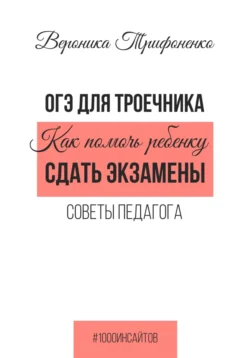 Вероника Трифоненко

ОГЭ ДЛЯ ТРОЕЧНИКА

Как помочь ребенку

СДАТЬ ЭКЗАМЕНЫ

СОВЕТЫ ПЕДАГОГА

#1000ИНСАЙТОВ